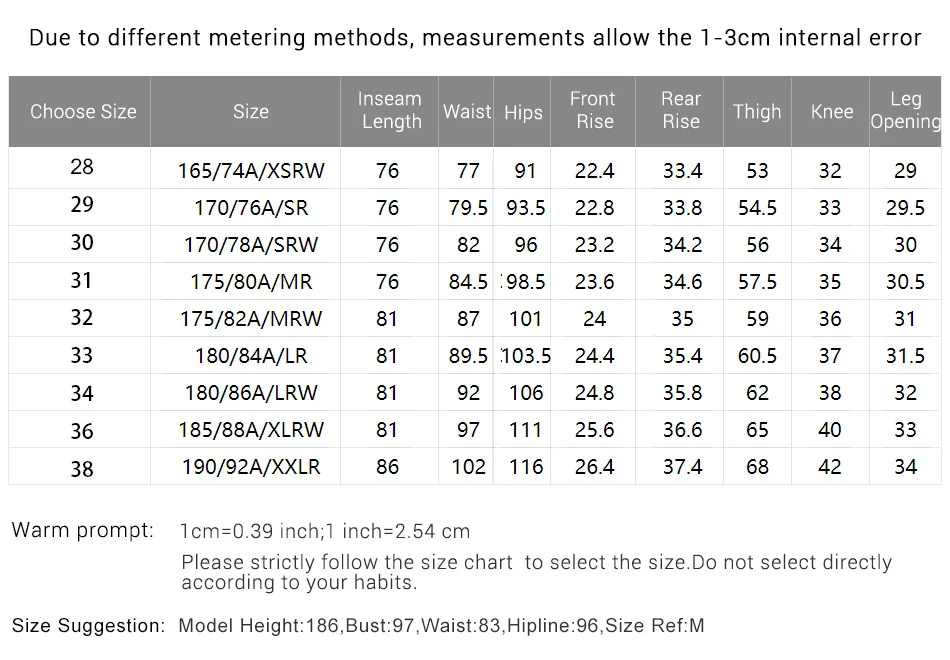 Due to different metering methods, measurements allow the 1-3cm internal error

| Choose Size | Size | Inseam Length | Waist | Hips | Front Rise | Rear Rise | Thigh | Knee | Leg Opening |
|---|---|---|---|---|---|---|---|---|---|
| 28 | 165/74A/XSRW | 76 | 77 | 91 | 22.4 | 33.4 | 53 | 32 | 29 |
| 29 | 170/76A/SR | 76 | 79.5 | 93.5 | 22.8 | 33.8 | 54.5 | 33 | 29.5 |
| 30 | 170/78A/SRW | 76 | 82 | 96 | 23.2 | 34.2 | 56 | 34 | 30 |
| 31 | 175/80A/MR | 76 | 84.5 | 98.5 | 23.6 | 34.6 | 57.5 | 35 | 30.5 |
| 32 | 175/82A/MRW | 81 | 87 | 101 | 24 | 35 | 59 | 36 | 31 |
| 33 | 180/84A/LR | 81 | 89.5 | 103.5 | 24.4 | 35.4 | 60.5 | 37 | 31.5 |
| 34 | 180/86A/LRW | 81 | 92 | 106 | 24.8 | 35.8 | 62 | 38 | 32 |
| 36 | 185/88A/XLRW | 81 | 97 | 111 | 25.6 | 36.6 | 65 | 40 | 33 |
| 38 | 190/92A/XXLR | 86 | 102 | 116 | 26.4 | 37.4 | 68 | 42 | 34 |

Warm prompt: 1cm=0.39 inch;1 inch=2.54 cm
Please strictly follow the size chart to select the size.Do not select directly according to your habits.

Size Suggestion: Model Height:186,Bust:97,Waist:83,Hipline:96,Size Ref:M